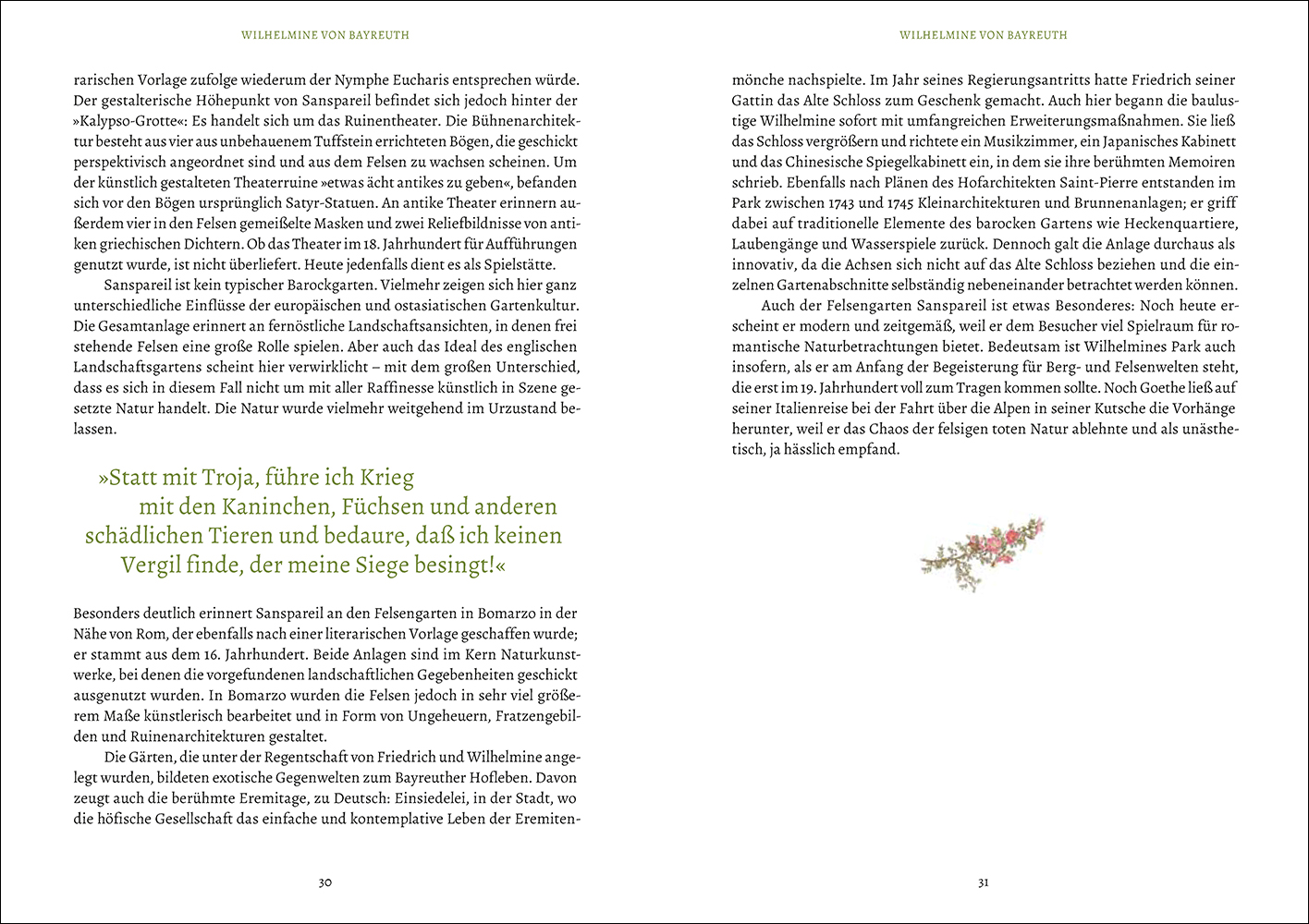 WILHELMINE VON BAYREUTH

rarischen Vorlage zufolge wiederum der Nymphe Eucharis entsprechen würde. Der gestalterische Höhepunkt von Sanspareil befindet sich jedoch hinter der »Kalypso-Grotte«: Es handelt sich um das Ruinentheater. Die Bühnenarchitektur besteht aus vier aus unbehauenem Tuffstein errichteten Bögen, die geschickt perspektivisch angeordnet sind und aus dem Felsen zu wachsen scheinen. Um der künstlich gestalteten Theaterruine »etwas ächt antikes zu geben«, befanden sich vor den Bögen ursprünglich Satyr-Statuen. An antike Theater erinnern außerdem vier in den Felsen gemeißelte Masken und zwei Reliefbildnisse von antiken griechischen Dichtern. Ob das Theater im 18. Jahrhundert für Aufführungen genutzt wurde, ist nicht überliefert. Heute jedenfalls dient es als Spielstätte.

Sanspareil ist kein typischer Barockgarten. Vielmehr zeigen sich hier ganz unterschiedliche Einflüsse der europäischen und ostasiatischen Gartenkultur. Die Gesamtanlage erinnert an fernöstliche Landschaftsansichten, in denen frei stehende Felsen eine große Rolle spielen. Aber auch das Ideal des englischen Landschaftsgartens scheint hier verwirklicht – mit dem großen Unterschied, dass es sich in diesem Fall nicht um mit aller Raffinesse künstlich in Szene gesetzte Natur handelt. Die Natur wurde vielmehr weitgehend im Urzustand belassen.

»Statt mit Troja, führe ich Krieg mit den Kaninchen, Füchsen und anderen schädlichen Tieren und bedaure, daß ich keinen Vergil finde, der meine Siege besingt!«

Besonders deutlich erinnert Sanspareil an den Felsengarten in Bomarzo in der Nähe von Rom, der ebenfalls nach einer literarischen Vorlage geschaffen wurde; er stammt aus dem 16. Jahrhundert. Beide Anlagen sind im Kern Naturkunstwerke, bei denen die vorgefundenen landschaftlichen Gegebenheiten geschickt ausgenutzt wurden. In Bomarzo wurden die Felsen jedoch in sehr viel größerem Maße künstlerisch bearbeitet und in Form von Ungeheuern, Fratzengebilden und Ruinenarchitekturen gestaltet.

Die Gärten, die unter der Regentschaft von Friedrich und Wilhelmine angelegt wurden, bildeten exotische Gegenwelten zum Bayreuther Hofleben. Davon zeugt auch die berühmte Eremitage, zu Deutsch: Einsiedelei, in der Stadt, wo die höfische Gesellschaft das einfache und kontemplative Leben der Eremiten-

30

WILHELMINE VON BAYREUTH

mönche nachspielte. Im Jahr seines Regierungsantritts hatte Friedrich seiner Gattin das Alte Schloss zum Geschenk gemacht. Auch hier begann die baulustige Wilhelmine sofort mit umfangreichen Erweiterungsmaßnahmen. Sie ließ das Schloss vergrößern und richtete ein Musikzimmer, ein Japanisches Kabinett und das Chinesische Spiegelkabinett ein, in dem sie ihre berühmten Memoiren schrieb. Ebenfalls nach Plänen des Hofarchitekten Saint-Pierre entstanden im Park zwischen 1743 und 1745 Kleinarchitekturen und Brunnenanlagen; er griff dabei auf traditionelle Elemente des barocken Gartens wie Heckenquartiere, Laubengänge und Wasserspiele zurück. Dennoch galt die Anlage durchaus als innovativ, da die Achsen sich nicht auf das Alte Schloss beziehen und die einzelnen Gartenabschnitte selbständig nebeneinander betrachtet werden können.

Auch der Felsengarten Sanspareil ist etwas Besonderes: Noch heute erscheint er modern und zeitgemäß, weil er dem Besucher viel Spielraum für romantische Naturbetrachtungen bietet. Bedeutsam ist Wilhelmines Park auch insofern, als er am Anfang der Begeisterung für Berg- und Felsenwelten steht, die erst im 19. Jahrhundert voll zum Tragen kommen sollte. Noch Goethe ließ auf seiner Italienreise bei der Fahrt über die Alpen in seiner Kutsche die Vorhänge herunter, weil er das Chaos der felsigen toten Natur ablehnte und als unästhetisch, ja hässlich empfand.

31